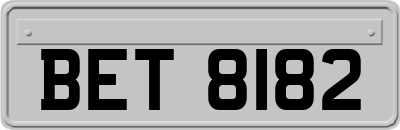 BET 8182